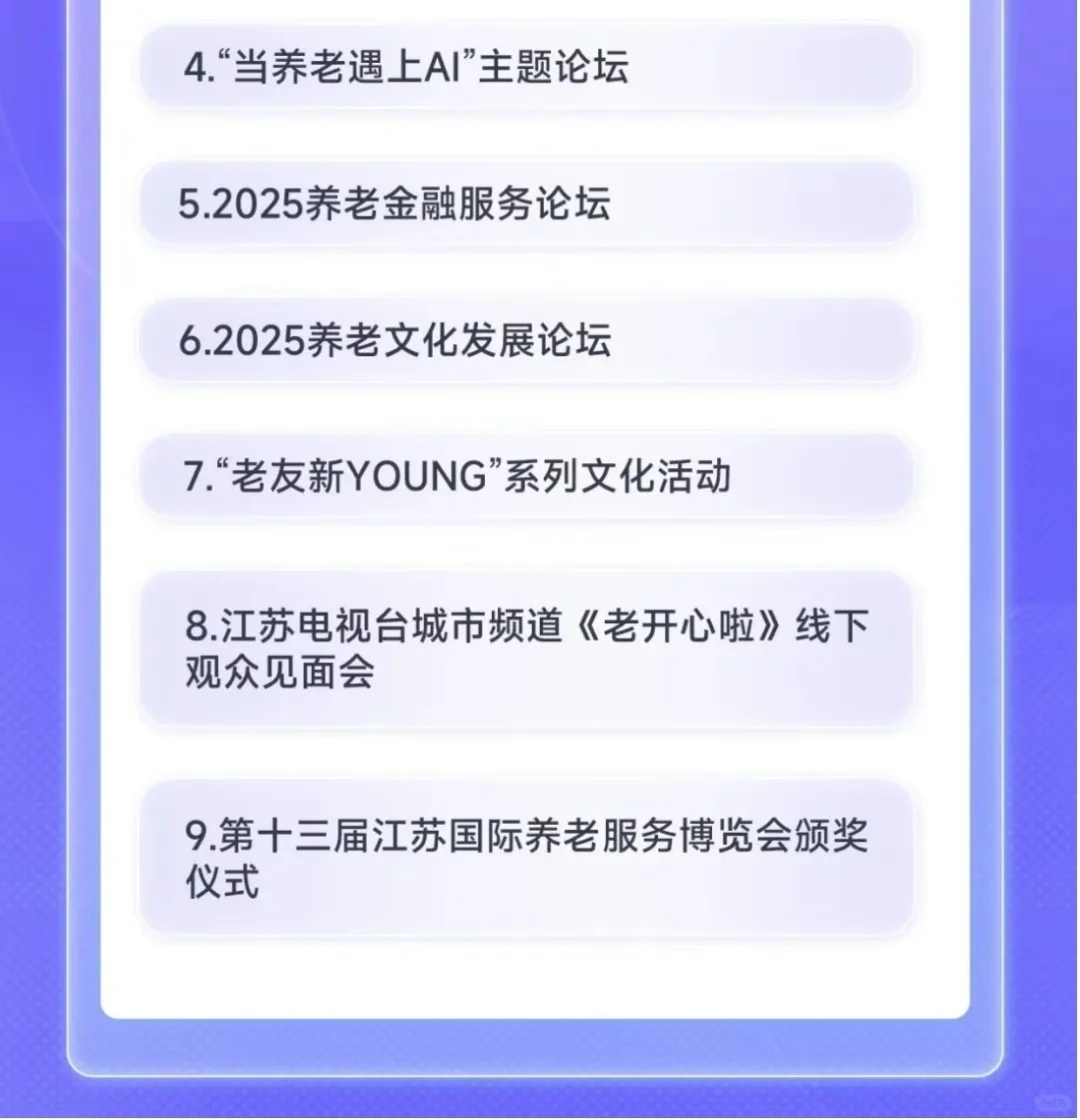 4.“当养老遇上AI”主题论坛

5.2025养老金融服务论坛

6.2025养老文化发展论坛

7.“老友新YOUNG”系列文化活动

8.江苏电视台城市频道《老开心啦》线下观众见面会

9.第十三届江苏国际养老服务博览会颁奖仪式